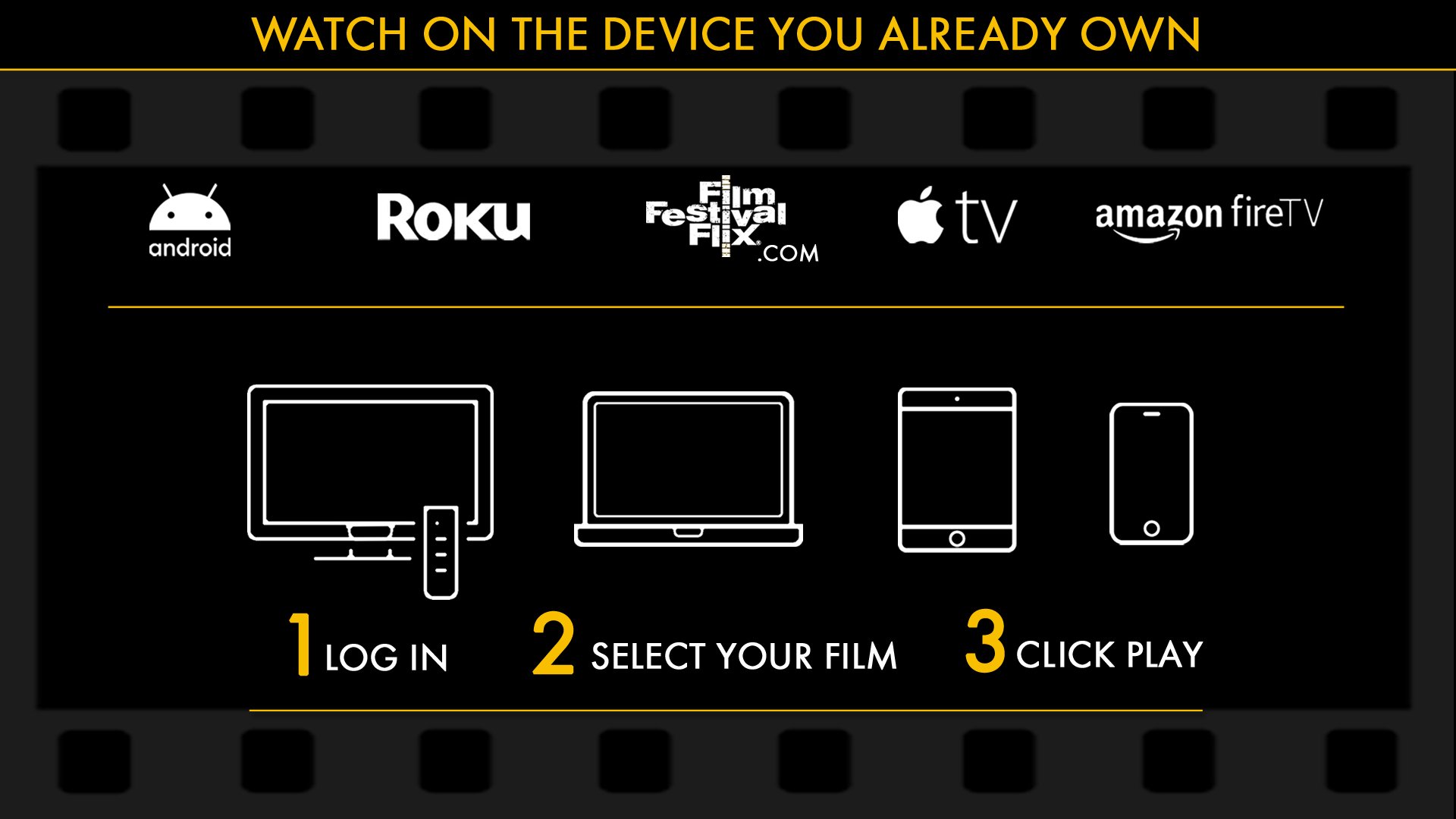 WATCH ON THE DEVICE YOU ALREADY OWN

android Roku Film Festival Flix .COM tv amazon fireTV

1 LOG IN 2 SELECT YOUR FILM 3 CLICK PLAY